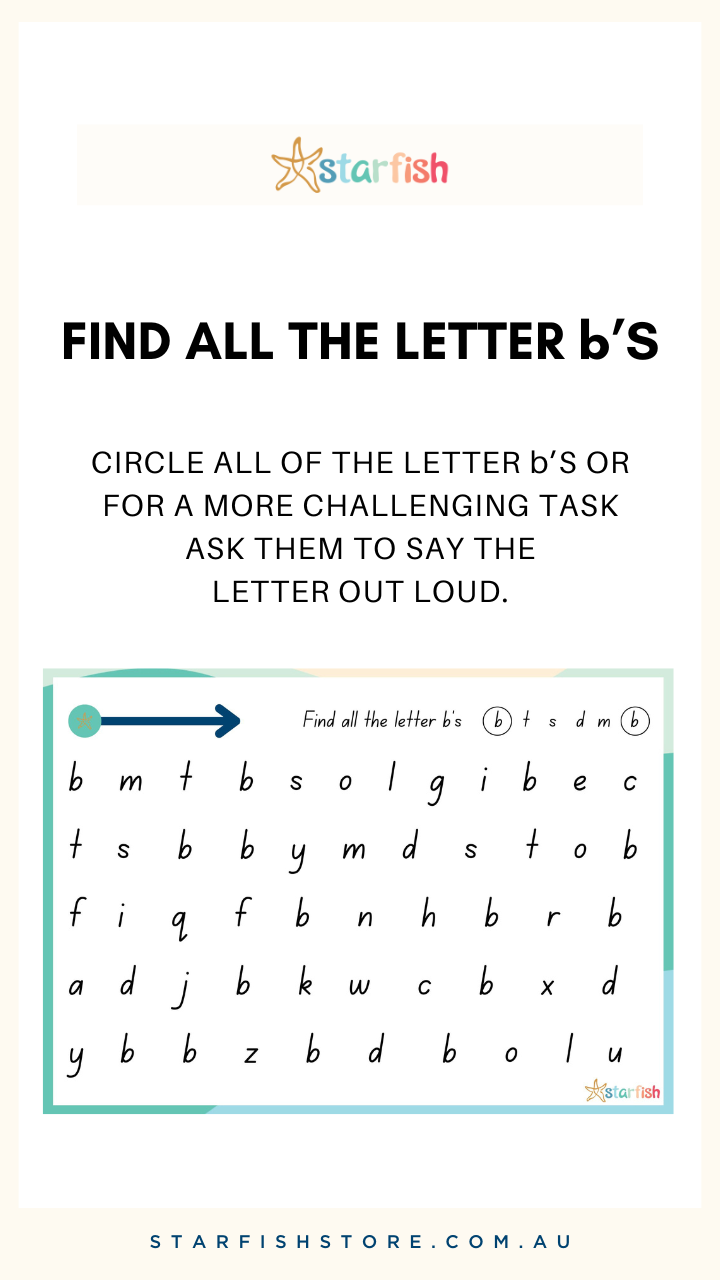 starfish

FIND ALL THE LETTER b'S

CIRCLE ALL OF THE LETTER b'S OR FOR A MORE CHALLENGING TASK ASK THEM TO SAY THE LETTER OUT LOUD.

Find all the letter b's b t s d m b

b m t b s o l g i b e c

t s b b y m d s t o b

f i q f b n h b r b

a d j b k w c b x d

y b b z b d b o l u

starfish

STARFISHSTORE.COM.AU